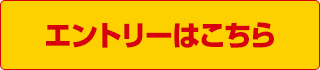 エントリーはこちら